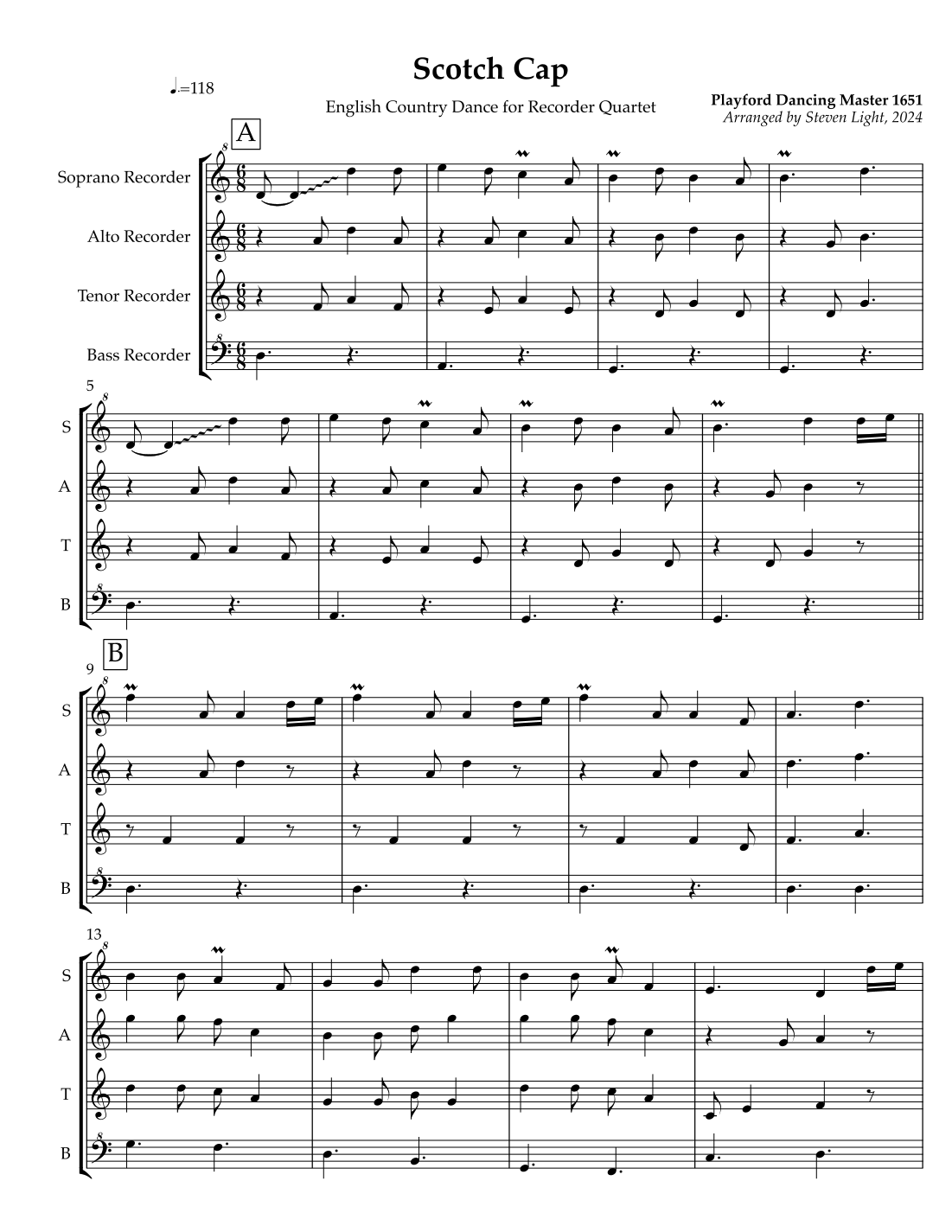 Scotch Cap

♩.=118

English Country Dance for Recorder Quartet

Playford Dancing Master 1651
Arranged by Steven Light, 2024

A

Soprano Recorder
Alto Recorder
Tenor Recorder
Bass Recorder

5
S
A
T
B

9
B
S
A
T
B

13
S
A
T
B